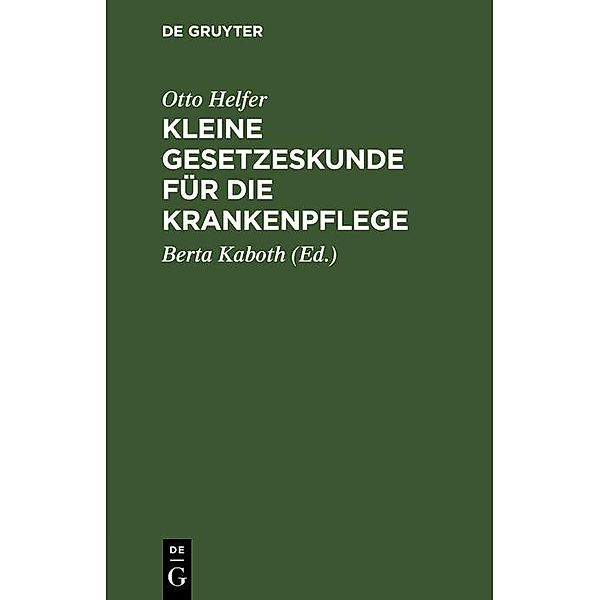 DE GRUYTER

Otto Helfer

KLEINE GESETZESKUNDE FÜR DIE KRANKENPFLEGE

Berta Kaboth (Ed.)

DE G